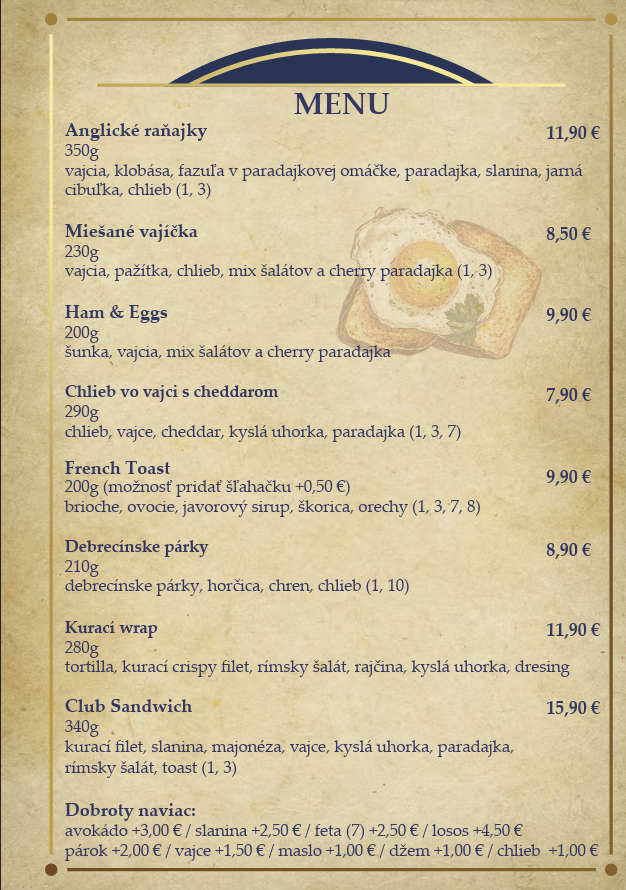 MENU

Anglické raňajky 11,90 €
350g
vajcia, klobása, fazuľa v paradajkovej omáčke, paradajka, slanina, jarná cibuľka, chlieb (1, 3)

Miešané vajíčka 8,50 €
230g
vajcia, pažítka, chlieb, mix šalátov a cherry paradajka (1, 3)

Ham & Eggs 9,90 €
200g
šunka, vajcia, mix šalátov a cherry paradajka

Chlieb vo vajci s cheddarom 7,90 €
290g
chlieb, vajce, cheddar, kyslá uhorka, paradajka (1, 3, 7)

French Toast 9,90 €
200g (možnosť pridať šľahačku +0,50 €)
brioche, ovocie, javorový sirup, škorica, orechy (1, 3, 7, 8)

Debrecínske párky 8,90 €
210g
debrecínske párky, horčica, chren, chlieb (1, 10)

Kurací wrap 11,90 €
280g
tortilla, kurací crispy filet, rímsky šalát, rajčina, kyslá uhorka, dresing

Club Sandwich 15,90 €
340g
kurací filet, slanina, majonéza, vajce, kyslá uhorka, paradajka, rímsky šalát, toast (1, 3)

Dobroty naviac:
avokádo +3,00 € / slanina +2,50 € / feta (7) +2,50 € / losos +4,50 €
párok +2,00 € / vajce +1,50 € / maslo +1,00 € / džem +1,00 € / chlieb +1,00 €